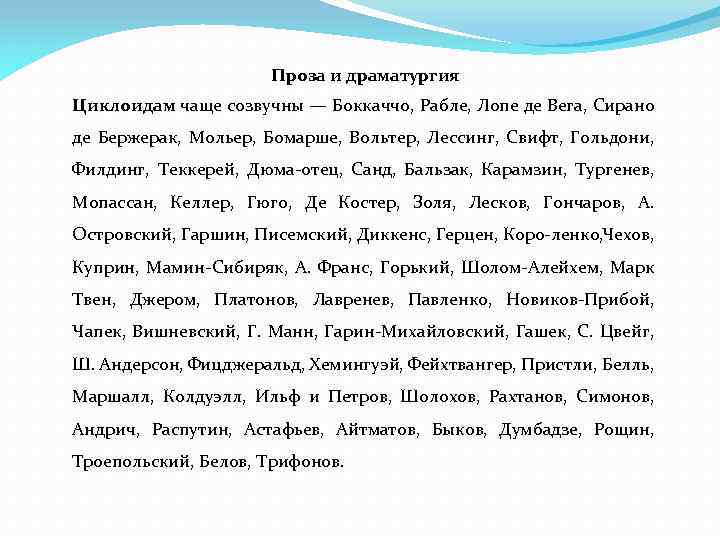 Проза и драматургия

Циклоидам чаще созвучны — Боккаччо, Рабле, Лопе де Вега, Сирано де Бержерак, Мольер, Бомарше, Вольтер, Лессинг, Свифт, Гольдони, Филдинг, Теккерей, Дюма-отец, Санд, Бальзак, Карамзин, Тургенев, Мопассан, Келлер, Гюго, Де Костер, Золя, Лесков, Гончаров, А. Островский, Гаршин, Писемский, Диккенс, Герцен, Коро-ленко,Чехов, Куприн, Мамин-Сибиряк, А. Франс, Горький, Шолом-Алейхем, Марк Твен, Джером, Платонов, Лавренев, Павленко, Новиков-Прибой, Чапек, Вишневский, Г. Манн, Гарин-Михайловский, Гашек, С. Цвейг, Ш. Андерсон, Фицджеральд, Хемингуэй, Фейхтвангер, Пристли, Белль, Маршалл, Колдуэлл, Ильф и Петров, Шолохов, Рахтанов, Симонов, Андрич, Распутин, Астафьев, Айтматов, Быков, Думбадзе, Рощин, Троепольский, Белов, Трифонов.